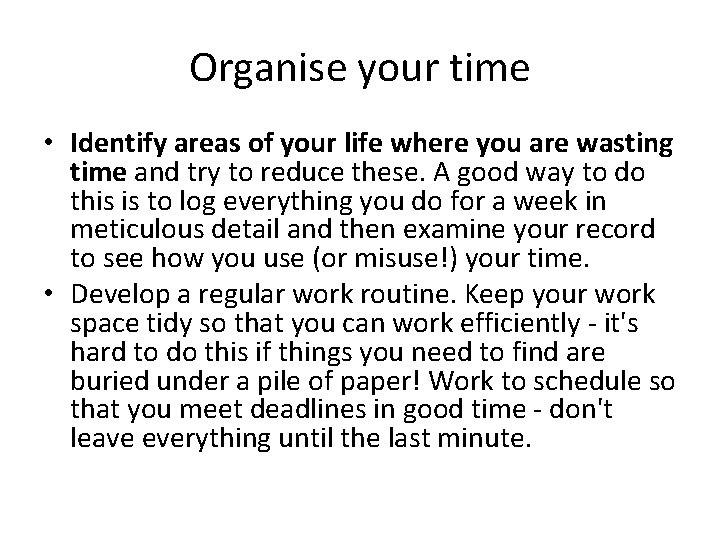 Organise your time

• Identify areas of your life where you are wasting time and try to reduce these. A good way to do this is to log everything you do for a week in meticulous detail and then examine your record to see how you use (or misuse!) your time.

• Develop a regular work routine. Keep your work space tidy so that you can work efficiently - it's hard to do this if things you need to find are buried under a pile of paper! Work to schedule so that you meet deadlines in good time - don't leave everything until the last minute.